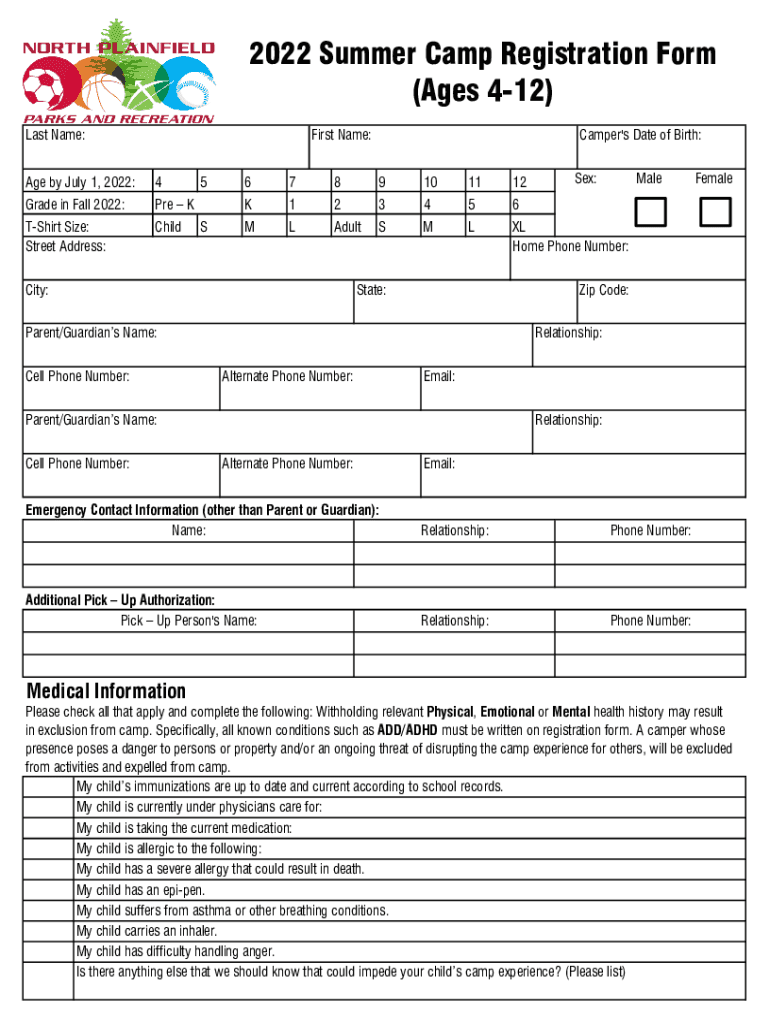 NORTH PLAINFIELD
PARKS AND RECREATION

2022 Summer Camp Registration Form
(Ages 4-12)

Last Name: First Name: Camper's Date of Birth:

| Age by July 1, 2022: | 4 | 5 | 6 | 7 | 8 | 9 | 10 | 11 | 12 |
|---|---|---|---|---|---|---|---|---|---|
| Grade in Fall 2022: | Pre – K | | K | 1 | 2 | 3 | 4 | 5 | 6 |
| T-Shirt Size: | Child | S | M | L | Adult | S | M | L | XL |

Sex: Male Female

Street Address: Home Phone Number:

City: State: Zip Code:

Parent/Guardian's Name: Relationship:

Cell Phone Number: Alternate Phone Number: Email:

Parent/Guardian's Name: Relationship:

Cell Phone Number: Alternate Phone Number: Email:

Emergency Contact Information (other than Parent or Guardian):

| Name: | Relationship: | Phone Number: |
|---|---|---|
| | | |
| | | |

Additional Pick – Up Authorization:

| Pick – Up Person's Name: | Relationship: | Phone Number: |
|---|---|---|
| | | |
| | | |

Medical Information

Please check all that apply and complete the following: Withholding relevant Physical, Emotional or Mental health history may result in exclusion from camp. Specifically, all known conditions such as ADD/ADHD must be written on registration form. A camper whose presence poses a danger to persons or property and/or an ongoing threat of disrupting the camp experience for others, will be excluded from activities and expelled from camp.

| | My child's immunizations are up to date and current according to school records. |
|---|---|
| | My child is currently under physicians care for: |
| | My child is taking the current medication: |
| | My child is allergic to the following: |
| | My child has a severe allergy that could result in death. |
| | My child has an epi-pen. |
| | My child suffers from asthma or other breathing conditions. |
| | My child carries an inhaler. |
| | My child has difficulty handling anger. |
| | Is there anything else that we should know that could impede your child's camp experience? (Please list) |